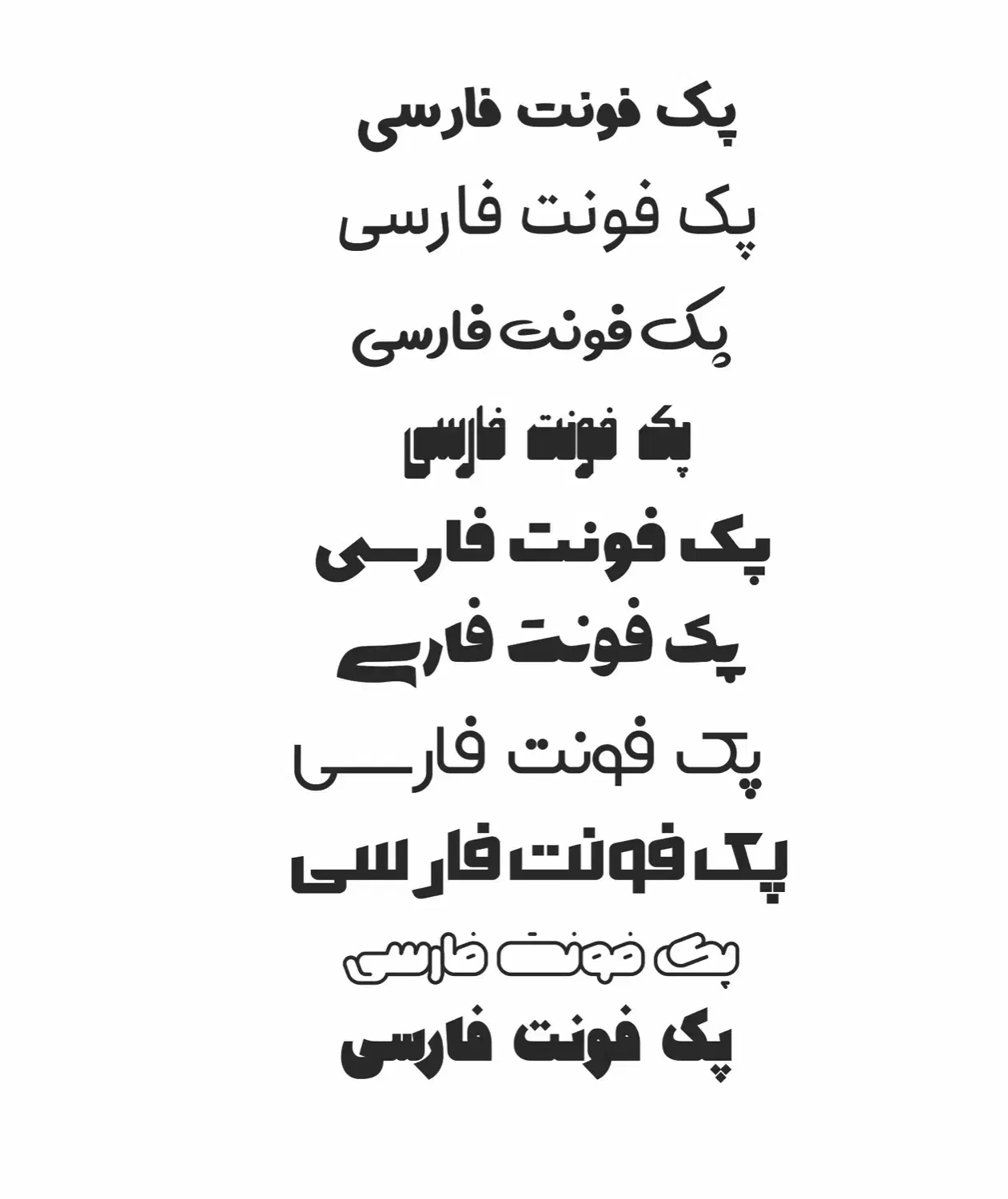 پک فونت فارسی

پک فونت فارسی

پک فونت فارسی

پک فونت فارسی

پک فونت فارسی

پک فونت فارسی

پک فونت فارسی

پک فونت فارسی

پک فونت فارسی

پک فونت فارسی